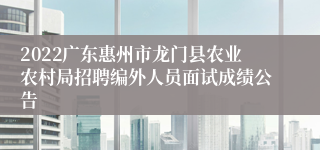 2022广东惠州市龙门县农业农村局招聘编外人员面试成绩公告